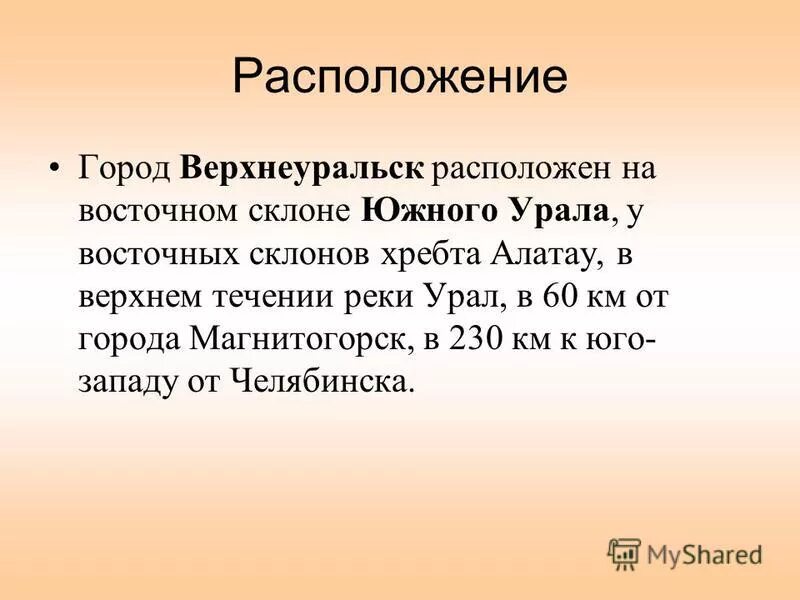 Расположение

• Город Верхнеуральск расположен на восточном склоне Южного Урала, у восточных склонов хребта Алатау, в верхнем течении реки Урал, в 60 км от города Магнитогорск, в 230 км к юго-западу от Челябинска.

MyShared